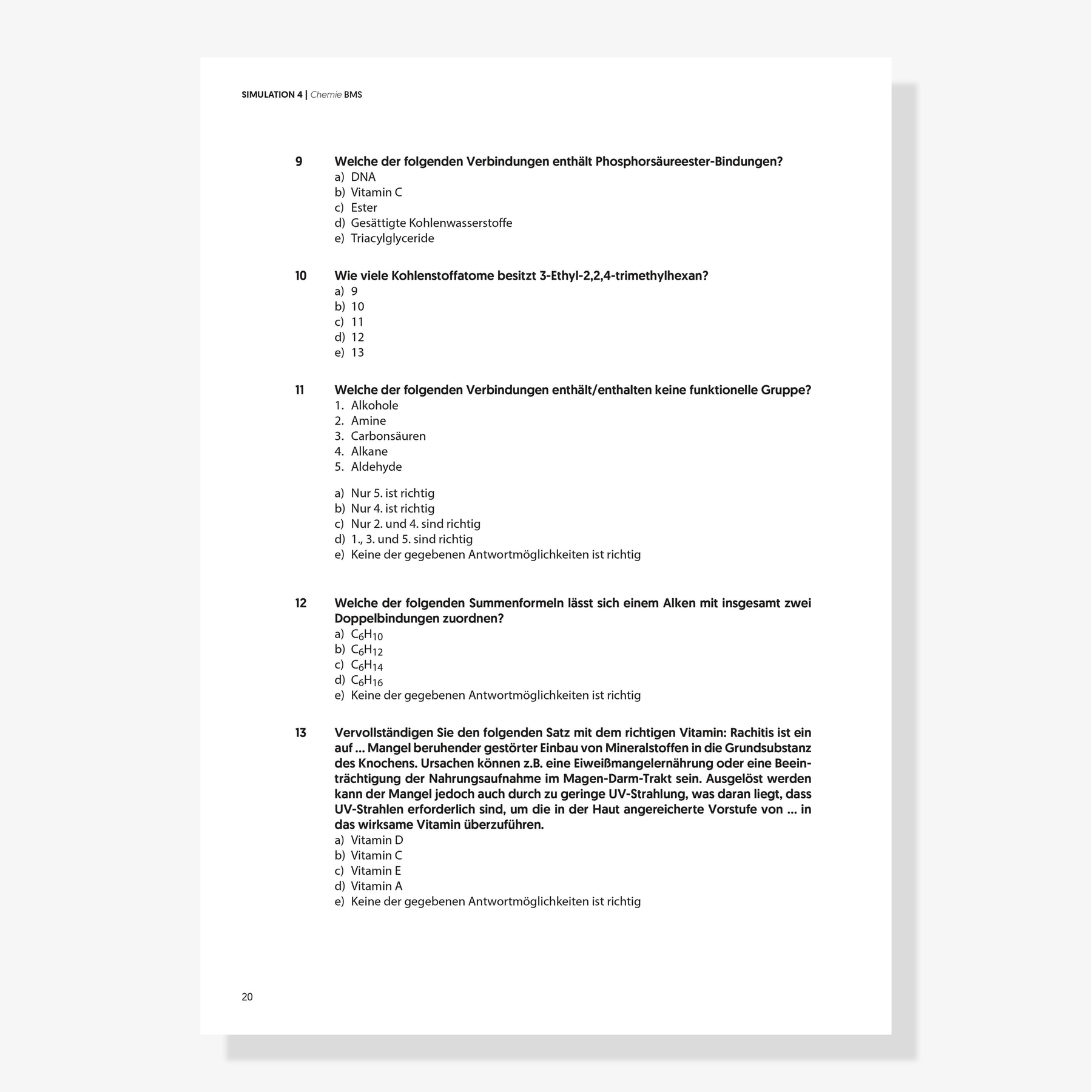 SIMULATION 4 | Chemie BMS

9 Welche der folgenden Verbindungen enthält Phosphorsäureester-Bindungen?
a) DNA
b) Vitamin C
c) Ester
d) Gesättigte Kohlenwasserstoffe
e) Triacylglyceride

10 Wie viele Kohlenstoffatome besitzt 3-Ethyl-2,2,4-trimethylhexan?
a) 9
b) 10
c) 11
d) 12
e) 13

11 Welche der folgenden Verbindungen enthält/enthalten keine funktionelle Gruppe?
1. Alkohole
2. Amine
3. Carbonsäuren
4. Alkane
5. Aldehyde

a) Nur 5. ist richtig
b) Nur 4. ist richtig
c) Nur 2. und 4. sind richtig
d) 1., 3. und 5. sind richtig
e) Keine der gegebenen Antwortmöglichkeiten ist richtig

12 Welche der folgenden Summenformeln lässt sich einem Alken mit insgesamt zwei Doppelbindungen zuordnen?
a) $C_6H_{10}$
b) $C_6H_{12}$
c) $C_6H_{14}$
d) $C_6H_{16}$
e) Keine der gegebenen Antwortmöglichkeiten ist richtig

13 Vervollständigen Sie den folgenden Satz mit dem richtigen Vitamin: Rachitis ist ein auf ... Mangel beruhender gestörter Einbau von Mineralstoffen in die Grundsubstanz des Knochens. Ursachen können z.B. eine Eiweißmangelernährung oder eine Beeinträchtigung der Nahrungsaufnahme im Magen-Darm-Trakt sein. Ausgelöst werden kann der Mangel jedoch auch durch zu geringe UV-Strahlung, was daran liegt, dass UV-Strahlen erforderlich sind, um die in der Haut angereicherte Vorstufe von ... in das wirksame Vitamin überzuführen.
a) Vitamin D
b) Vitamin C
c) Vitamin E
d) Vitamin A
e) Keine der gegebenen Antwortmöglichkeiten ist richtig

20